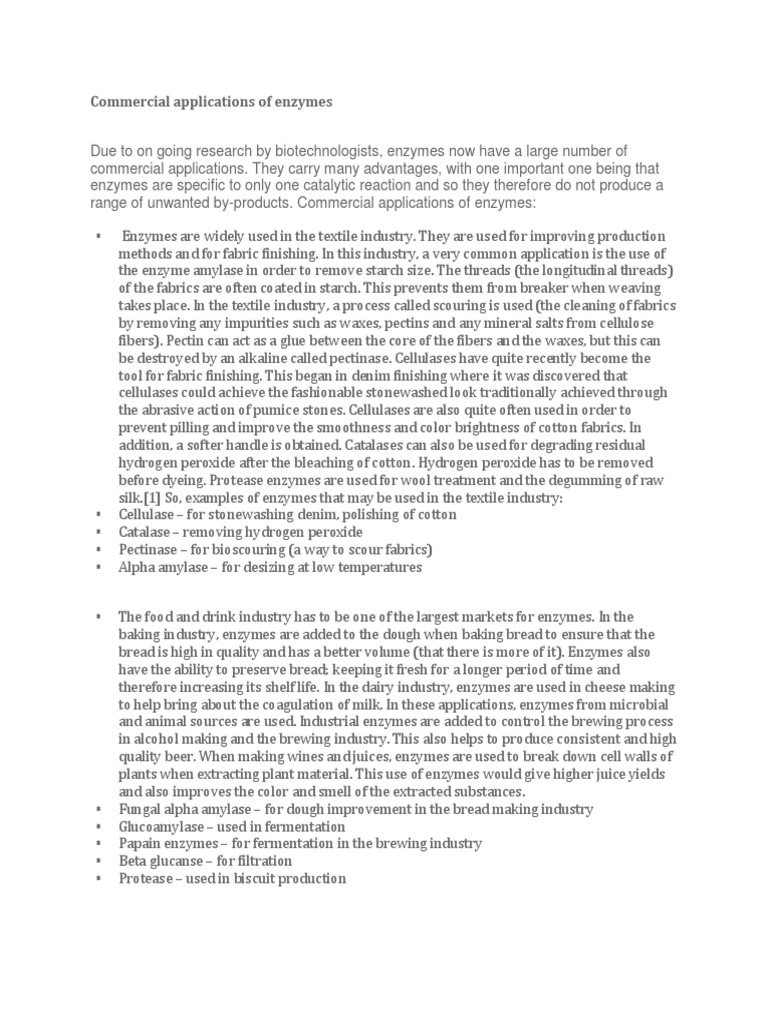 Commercial applications of enzymes

Due to on going research by biotechnologists, enzymes now have a large number of commercial applications. They carry many advantages, with one important one being that enzymes are specific to only one catalytic reaction and so they therefore do not produce a range of unwanted by-products. Commercial applications of enzymes:

▪ Enzymes are widely used in the textile industry. They are used for improving production methods and for fabric finishing. In this industry, a very common application is the use of the enzyme amylase in order to remove starch size. The threads (the longitudinal threads) of the fabrics are often coated in starch. This prevents them from breaker when weaving takes place. In the textile industry, a process called scouring is used (the cleaning of fabrics by removing any impurities such as waxes, pectins and any mineral salts from cellulose fibers). Pectin can act as a glue between the core of the fibers and the waxes, but this can be destroyed by an alkaline called pectinase. Cellulases have quite recently become the tool for fabric finishing. This began in denim finishing where it was discovered that cellulases could achieve the fashionable stonewashed look traditionally achieved through the abrasive action of pumice stones. Cellulases are also quite often used in order to prevent pilling and improve the smoothness and color brightness of cotton fabrics. In addition, a softer handle is obtained. Catalases can also be used for degrading residual hydrogen peroxide after the bleaching of cotton. Hydrogen peroxide has to be removed before dyeing. Protease enzymes are used for wool treatment and the degumming of raw silk.[1] So, examples of enzymes that may be used in the textile industry:
▪ Cellulase – for stonewashing denim, polishing of cotton
▪ Catalase – removing hydrogen peroxide
▪ Pectinase – for bioscouring (a way to scour fabrics)
▪ Alpha amylase – for desizing at low temperatures

▪ The food and drink industry has to be one of the largest markets for enzymes. In the baking industry, enzymes are added to the dough when baking bread to ensure that the bread is high in quality and has a better volume (that there is more of it). Enzymes also have the ability to preserve bread; keeping it fresh for a longer period of time and therefore increasing its shelf life. In the dairy industry, enzymes are used in cheese making to help bring about the coagulation of milk. In these applications, enzymes from microbial and animal sources are used. Industrial enzymes are added to control the brewing process in alcohol making and the brewing industry. This also helps to produce consistent and high quality beer. When making wines and juices, enzymes are used to break down cell walls of plants when extracting plant material. This use of enzymes would give higher juice yields and also improves the color and smell of the extracted substances.
▪ Fungal alpha amylase – for dough improvement in the bread making industry
▪ Glucoamylase – used in fermentation
▪ Papain enzymes – for fermentation in the brewing industry
▪ Beta glucanse – for filtration
▪ Protease – used in biscuit production